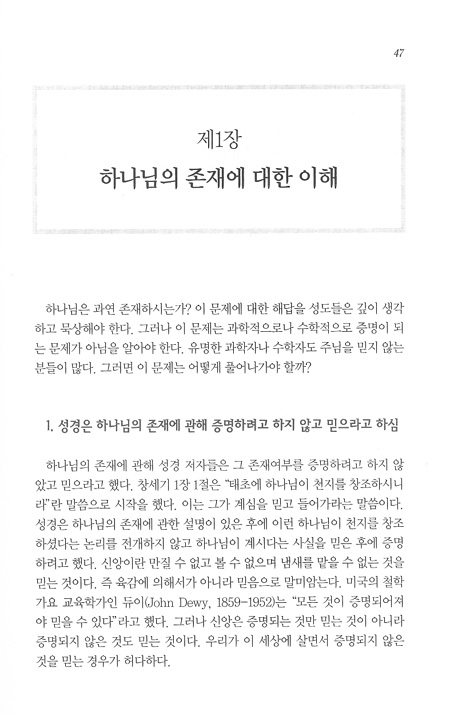 47

제1장
하나님의 존재에 대한 이해

하나님은 과연 존재하시는가? 이 문제에 대한 해답을 성도들은 깊이 생각하고 묵상해야 한다. 그러나 이 문제는 과학적으로나 수학적으로 증명이 되는 문제가 아님을 알아야 한다. 유명한 과학자나 수학자도 주님을 믿지 않는 분들이 많다. 그러면 이 문제는 어떻게 풀어나가야 할까?

1. 성경은 하나님의 존재에 관해 증명하려고 하지 않고 믿으라고 하심

하나님의 존재에 관해 성경 저자들은 그 존재여부를 증명하려고 하지 않았고 믿으라고 했다. 창세기 1장 1절은 "태초에 하나님이 천지를 창조하시니라"란 말씀으로 시작을 했다. 이는 그가 계심을 믿고 들어가라는 말씀이다. 성경은 하나님의 존재에 관한 설명이 있은 후에 이런 하나님이 천지를 창조하셨다는 논리를 전개하지 않고 하나님이 계시다는 사실을 믿은 후에 증명하려고 했다. 신앙이란 만질 수 없고 볼 수 없으며 냄새를 맡을 수 없는 것을 믿는 것이다. 즉 육감에 의해서가 아니라 믿음으로 말미암는다. 미국의 철학가요 교육학가인 듀이(John Dewy, 1859-1952)는 "모든 것이 증명되어져야 믿을 수 있다"라고 했다. 그러나 신앙은 증명되는 것만 믿는 것이 아니라 증명되지 않은 것도 믿는 것이다. 우리가 이 세상에 살면서 증명되지 않은 것을 믿는 경우가 허다하다.